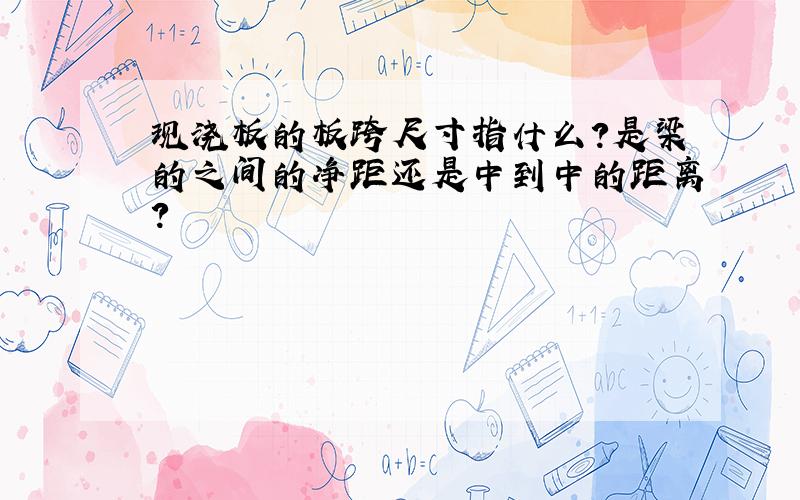 1+1=2

a+b=c

abc

现浇板的板跨尺寸指什么?是梁的之间的净距还是中到中的距离?

1+1=2

abc

a+b=c